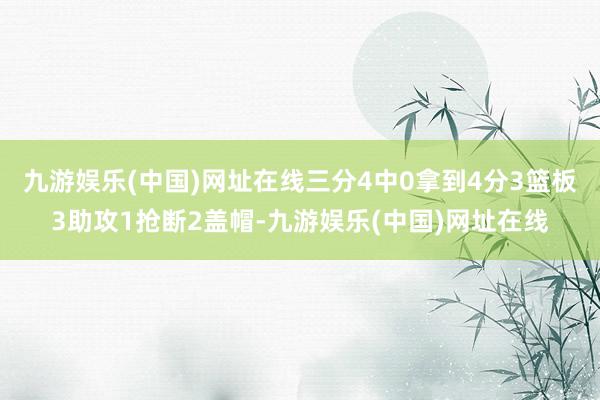 九游娱乐(中国)网址在线三分4中0拿到4分3篮板3助攻1抢断2盖帽-九游娱乐(中国)网址在线